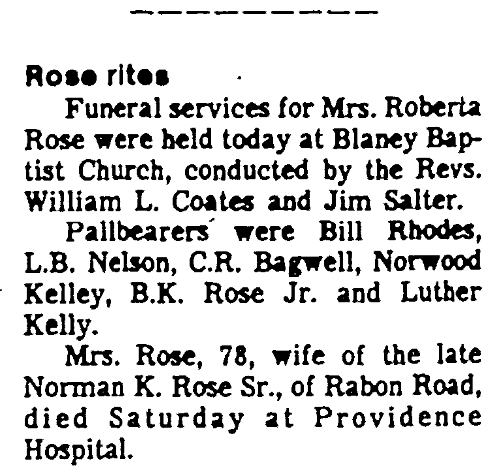 Rose rites

Funeral services for Mrs. Roberta Rose were held today at Blaney Baptist Church, conducted by the Revs. William L. Coates and Jim Salter.

Pallbearers were Bill Rhodes, L.B. Nelson, C.R. Bagwell, Norwood Kelley, B.K. Rose Jr. and Luther Kelly.

Mrs. Rose, 78, wife of the late Norman K. Rose Sr., of Rabon Road, died Saturday at Providence Hospital.